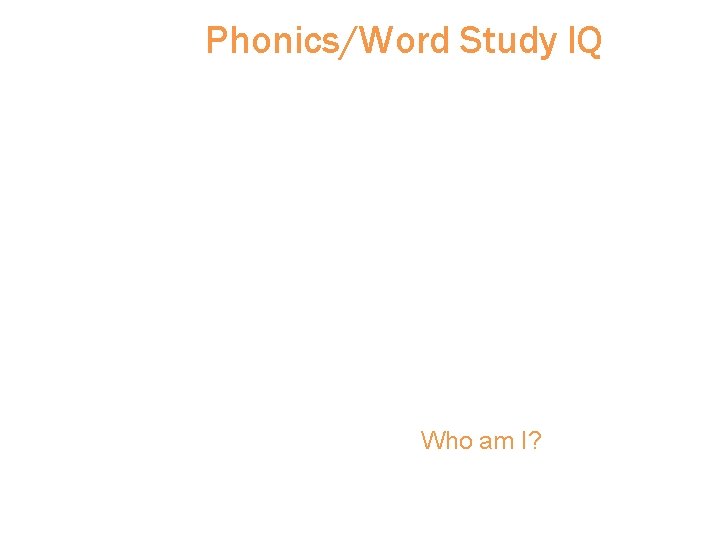 Phonics/Word Study IQ

Who am I?